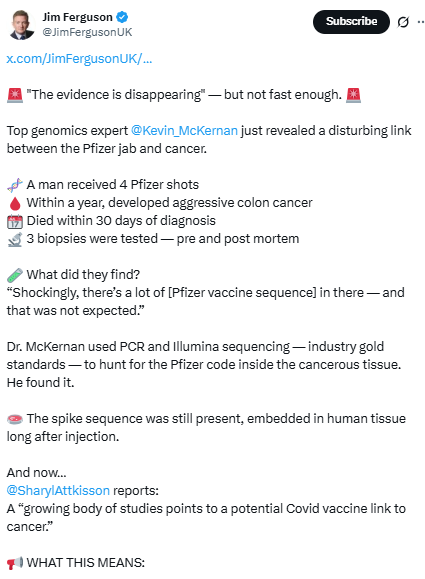 Jim Ferguson
@JimFergusonUK

Subscribe

x.com/JimFergusonUK/...

🚨 "The evidence is disappearing" — but not fast enough. 🚨

Top genomics expert @Kevin_McKernan just revealed a disturbing link between the Pfizer jab and cancer.

🧬 A man received 4 Pfizer shots
🩸 Within a year, developed aggressive colon cancer
📅 Died within 30 days of diagnosis
🔬 3 biopsies were tested — pre and post mortem

🧪 What did they find?
“Shockingly, there’s a lot of [Pfizer vaccine sequence] in there — and that was not expected.”

Dr. McKernan used PCR and Illumina sequencing — industry gold standards — to hunt for the Pfizer code inside the cancerous tissue. He found it.

🧫 The spike sequence was still present, embedded in human tissue long after injection.

And now...
@SharylAttkisson reports:
A “growing body of studies points to a potential Covid vaccine link to cancer.”

📢 WHAT THIS MEANS: